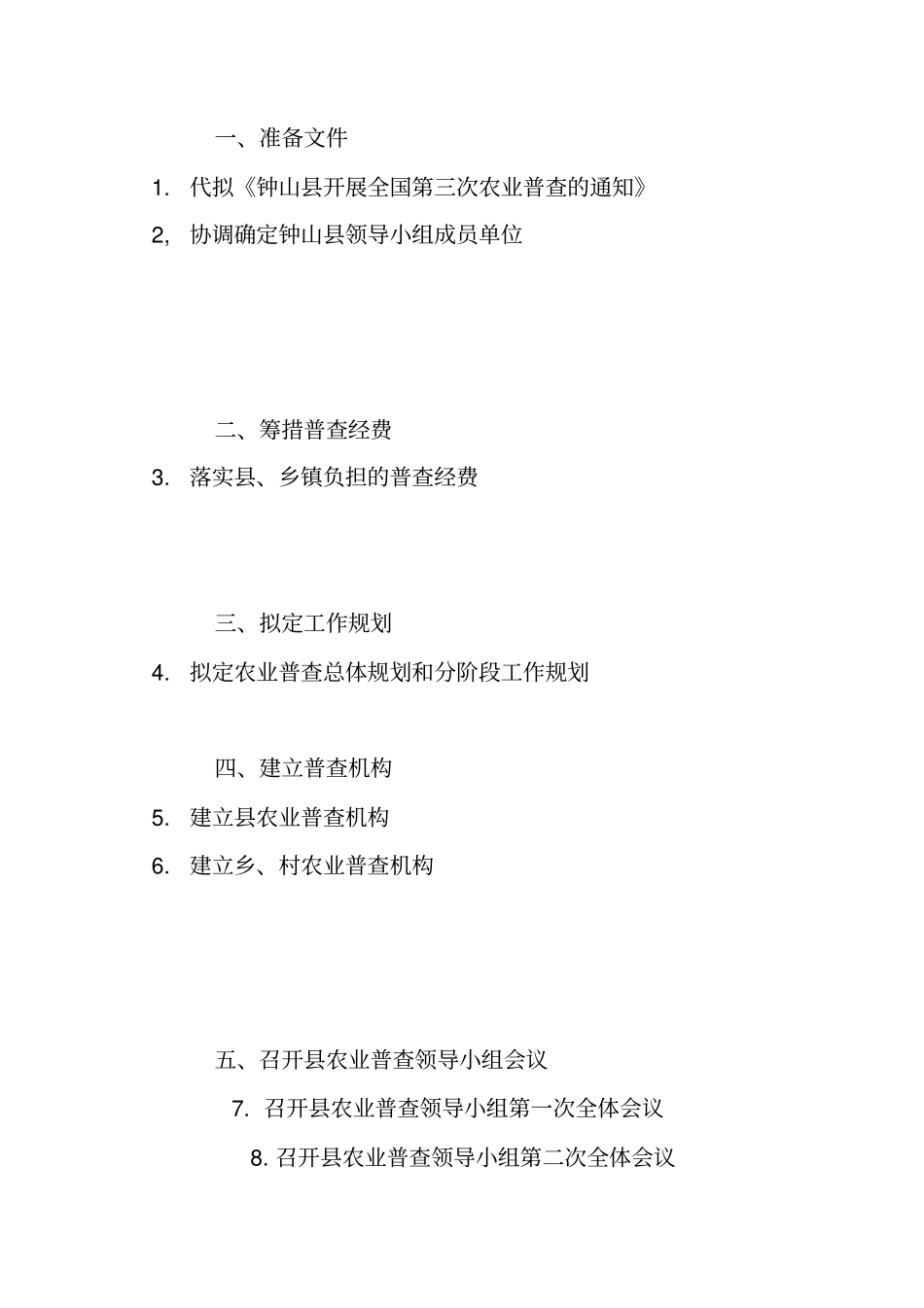 一、准备文件

1. 代拟《钟山县开展全国第三次农业普查的通知》

2, 协调确定钟山县领导小组成员单位

二、筹措普查经费

3. 落实县、乡镇负担的普查经费

三、拟定工作规划

4. 拟定农业普查总体规划和分阶段工作规划

四、建立普查机构

5. 建立县农业普查机构

6. 建立乡、村农业普查机构

五、召开县农业普查领导小组会议

7. 召开县农业普查领导小组第一次全体会议

8. 召开县农业普查领导小组第二次全体会议